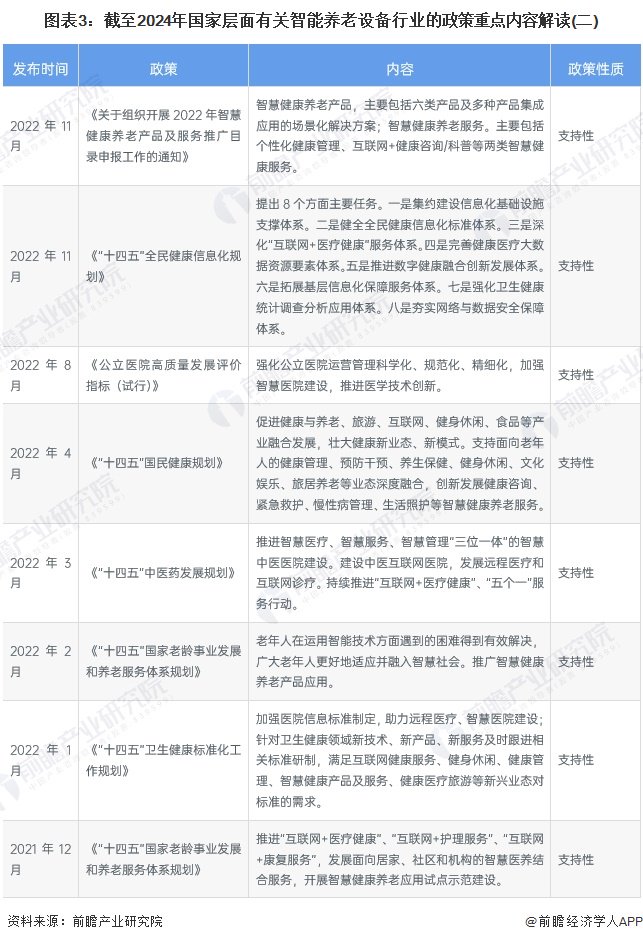 图表3：截至2024年国家层面有关智能养老设备行业的政策重点内容解读(二)

| 发布时间 | 政策 | 内容 | 政策性质 |
|---|---|---|---|
| 2022 年 11 月 | 《关于组织开展 2022 年智慧健康养老产品及服务推广目录申报工作的通知》 | 智慧健康养老产品，主要包括六类产品及多种产品集成应用的场景化解决方案；智慧健康养老服务。主要包括个性化健康管理、互联网+健康咨询/科普等两类智慧健康服务。 | 支持性 |
| 2022 年 11 月 | 《"十四五"全民健康信息化规划》 | 提出 8 个方面主要任务。一是集约建设信息化基础设施支撑体系。二是健全全民健康信息化标准体系。三是深化"互联网+医疗健康"服务体系。四是完善健康医疗大数据资源要素体系。五是推进数字健康融合创新发展体系。六是拓展基层信息化保障服务体系。七是强化卫生健康统计调查分析应用体系。八是夯实网络与数据安全保障体系。 | 支持性 |
| 2022 年 8 月 | 《公立医院高质量发展评价指标（试行）》 | 强化公立医院运营管理科学化、规范化、精细化，加强智慧医院建设，推进医学技术创新。 | 支持性 |
| 2022 年 4 月 | 《"十四五"国民健康规划》 | 促进健康与养老、旅游、互联网、健身休闲、食品等产业融合发展，壮大健康新业态、新模式。支持面向老年人的健康管理、预防干预、养生保健、健身休闲、文化娱乐、旅居养老等业态深度融合，创新发展健康咨询、紧急救护、慢性病管理、生活照护等智慧健康养老服务。 | 支持性 |
| 2022 年 3 月 | 《"十四五"中医药发展规划》 | 推进智慧医疗、智慧服务、智慧管理"三位一体"的智慧中医医院建设。建设中医互联网医院，发展远程医疗和互联网诊疗。持续推进"互联网+医疗健康"、"五个一"服务行动。 | 支持性 |
| 2022 年 2 月 | 《"十四五"国家老龄事业发展和养老服务体系规划》 | 老年人在运用智能技术方面遇到的困难得到有效解决，广大老年人更好地适应并融入智慧社会。推广智慧健康养老产品应用。 | 支持性 |
| 2022 年 1 月 | 《"十四五"卫生健康标准化工作规划》 | 加强医院信息标准制定，助力远程医疗、智慧医院建设；针对卫生健康领域新技术、新产品、新服务及时跟进相关标准研制，满足互联网健康服务、健身休闲、健康管理、智慧健康产品及服务、健康医疗旅游等新兴业态对标准的需求。 | 支持性 |
| 2021 年 12 月 | 《"十四五"国家老龄事业发展和养老服务体系规划》 | 推进"互联网+医疗健康"、"互联网+护理服务"、"互联网+康复服务"，发展面向居家、社区和机构的智慧医养结合服务，开展智慧健康养老应用试点示范建设。 | 支持性 |

资料来源：前瞻产业研究院

@前瞻经济学人APP